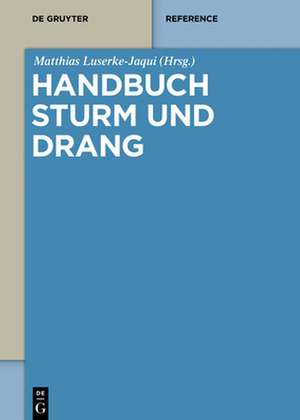 DE GRUYTER

REFERENCE

Matthias Luserke-Jaqui (Hrsg.)

HANDBUCH STURM UND DRANG

DE G